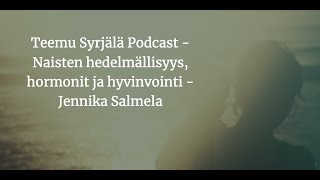 Teemu Syrjälä Podcast - Naisten hedelmällisyys, hormonit ja hyvinvointi - Jennika Salmela